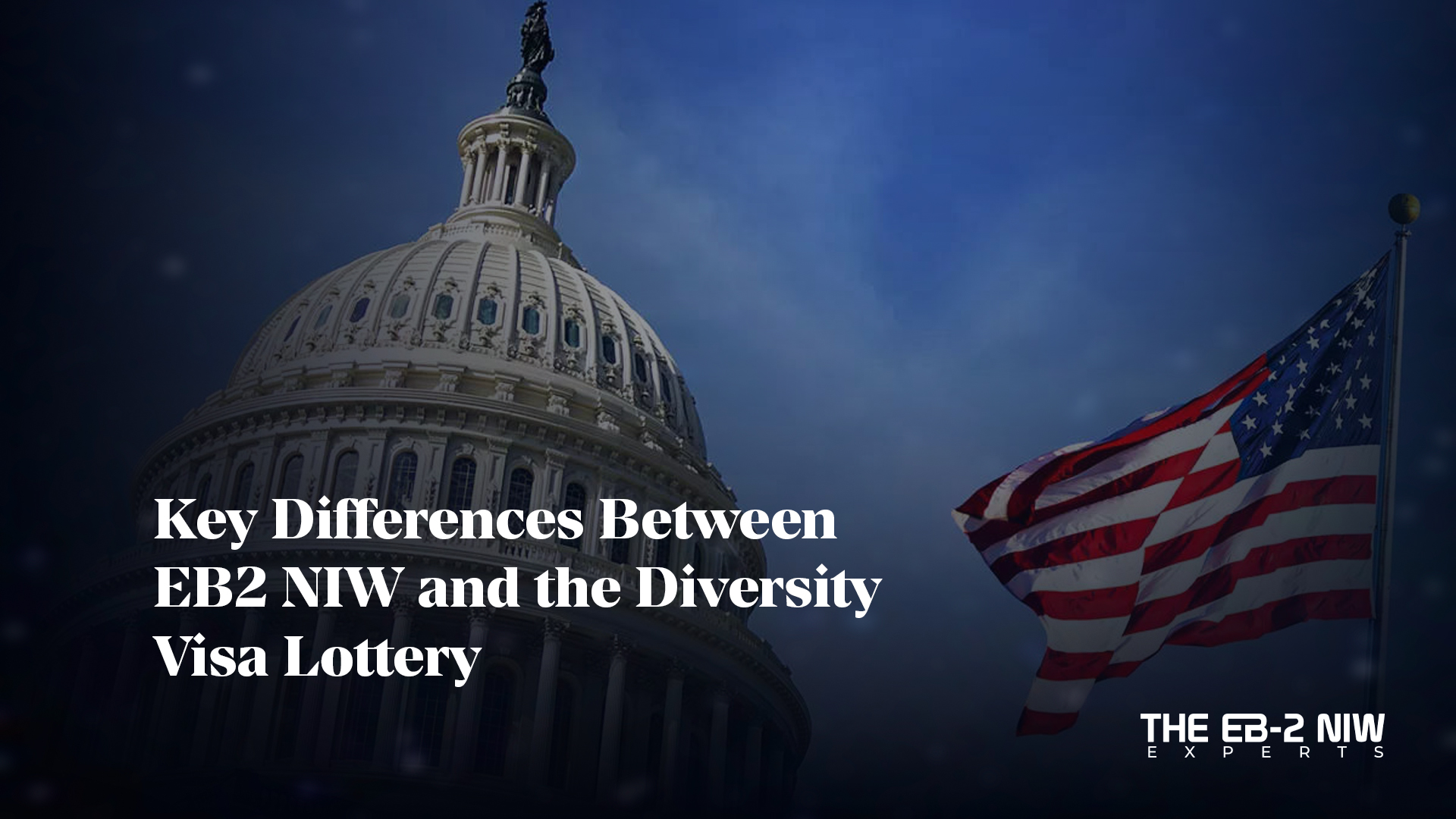 Key Differences Between EB2 NIW and the Diversity Visa Lottery

THE EB-2 NIW
EXPERTS